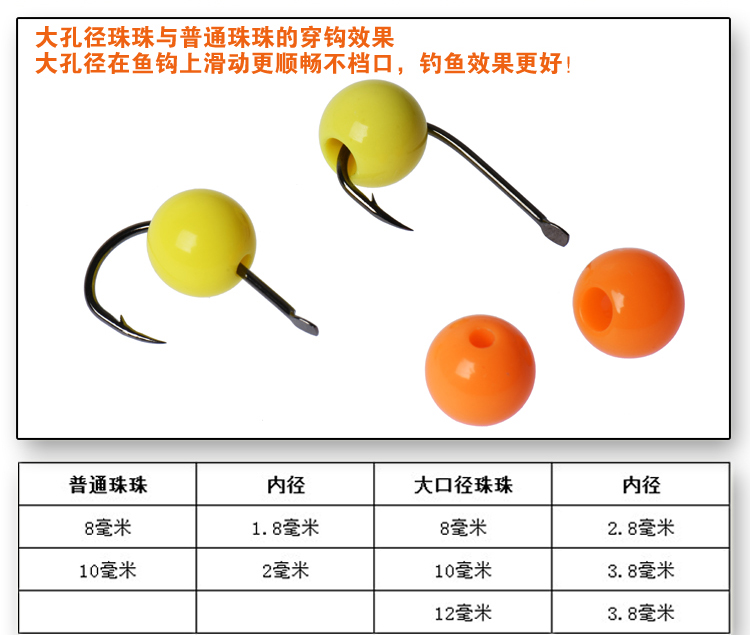 大孔径珠珠与普通珠珠的穿钩效果
大孔径在鱼钩上滑动更顺畅不档口，钓鱼效果更好!

| 普通珠珠 | 内径 | 大口径珠珠 | 内径 |
|---|---|---|---|
| 8毫米 | 1.8毫米 | 8毫米 | 2.8毫米 |
| 10毫米 | 2毫米 | 10毫米 | 3.8毫米 |
|  |  | 12毫米 | 3.8毫米 |